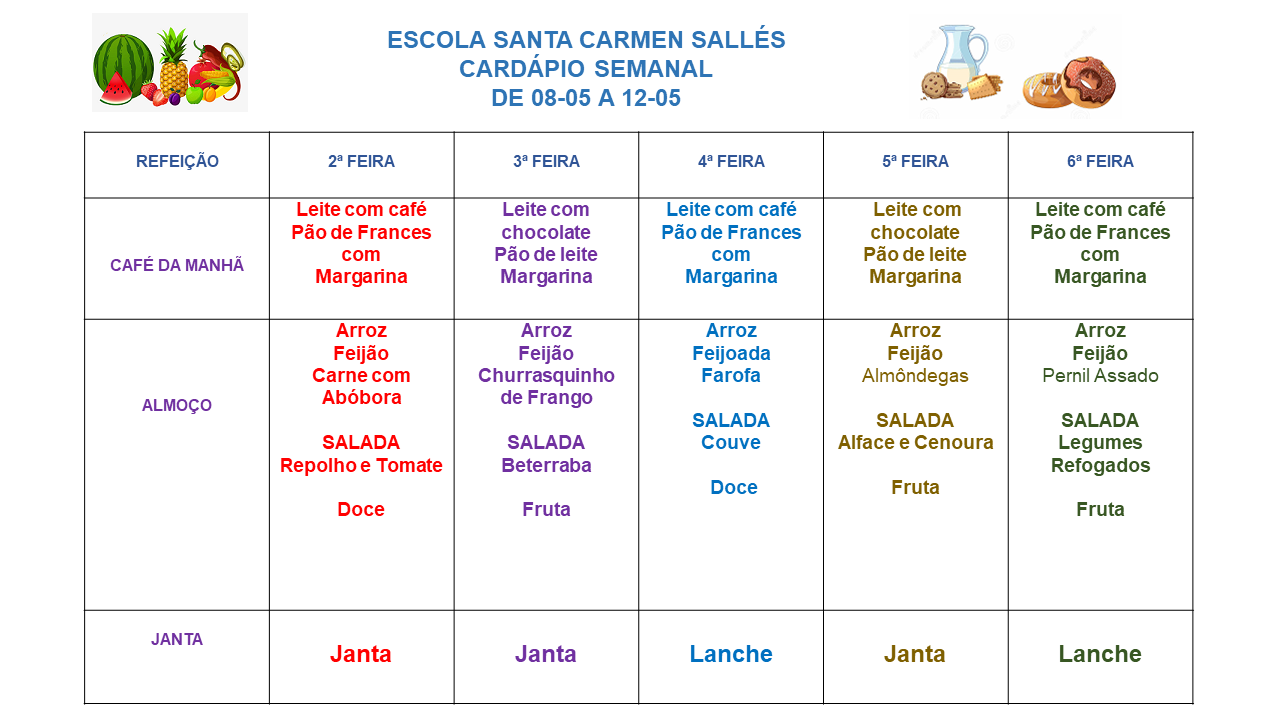 ESCOLA SANTA CARMEN SALLÉS
CARDÁPIO SEMANAL
DE 08-05 A 12-05

| REFEIÇÃO | 2ª FEIRA | 3ª FEIRA | 4ª FEIRA | 5ª FEIRA | 6ª FEIRA |
|---|---|---|---|---|---|
| CAFÉ DA MANHÃ | Leite com café Pão de Frances com Margarina | Leite com chocolate Pão de leite Margarina | Leite com café Pão de Frances com Margarina | Leite com chocolate Pão de leite Margarina | Leite com café Pão de Frances com Margarina |
| ALMOÇO | Arroz Feijão Carne com Abóbora SALADA Repolho e Tomate Doce | Arroz Feijão Churrasquinho de Frango SALADA Beterraba Fruta | Arroz Feijoada Farofa SALADA Couve Doce | Arroz Feijão Almôndegas SALADA Alface e Cenoura Fruta | Arroz Feijão Pernil Assado SALADA Legumes Refogados Fruta |
| JANTA | Janta | Janta | Lanche | Janta | Lanche |